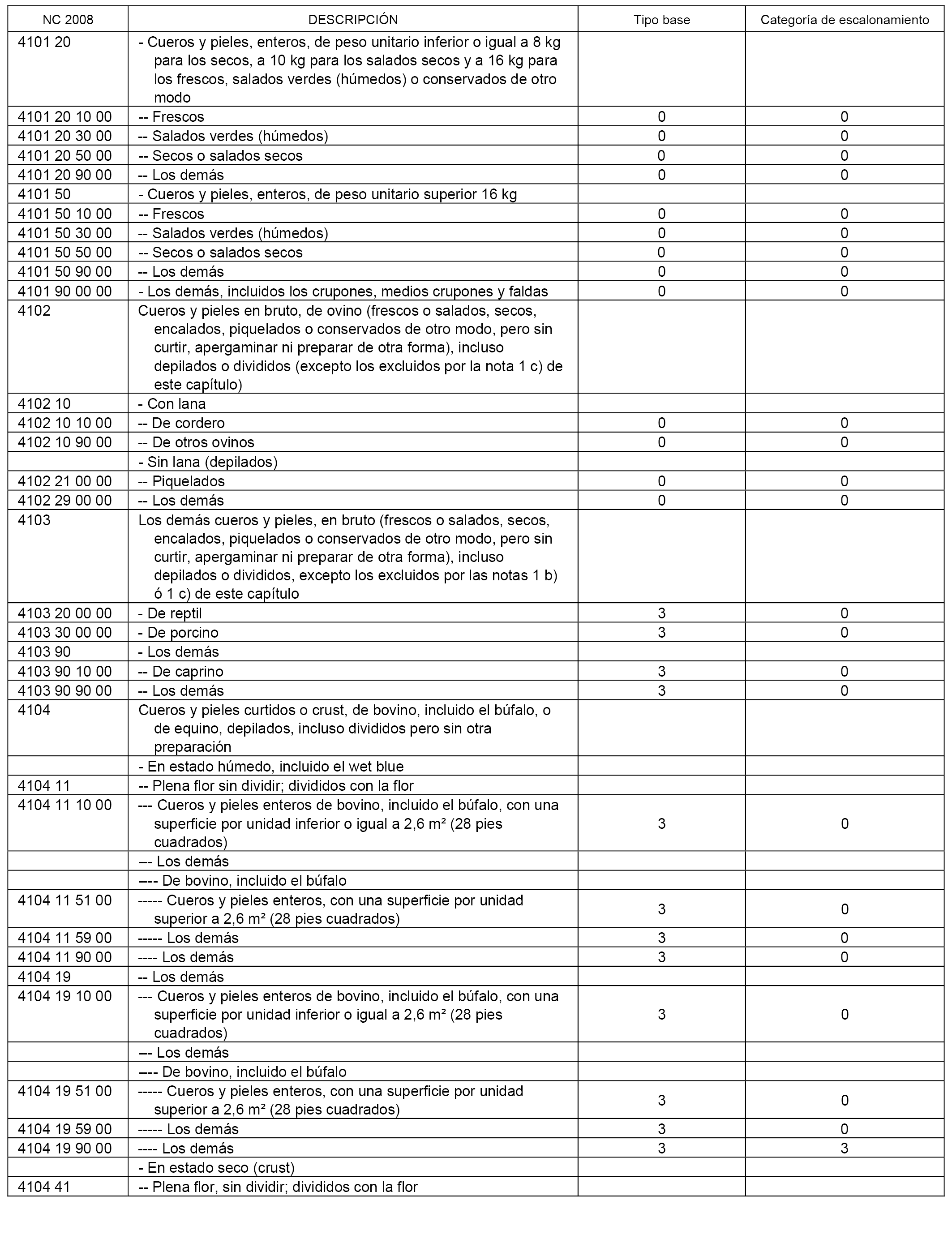 | NC 2008 | DESCRIPCIÓN | Tipo base | Categoría de escalonamiento |
|---|---|---|---|
| 4101 20 | - Cueros y pieles, enteros, de peso unitario inferior o igual a 8 kg para los secos, a 10 kg para los salados secos y a 16 kg para los frescos, salados verdes (húmedos) o conservados de otro modo | | |
| 4101 20 10 00 | -- Frescos | 0 | 0 |
| 4101 20 30 00 | -- Salados verdes (húmedos) | 0 | 0 |
| 4101 20 50 00 | -- Secos o salados secos | 0 | 0 |
| 4101 20 90 00 | -- Los demás | 0 | 0 |
| 4101 50 | - Cueros y pieles, enteros, de peso unitario superior 16 kg | | |
| 4101 50 10 00 | -- Frescos | 0 | 0 |
| 4101 50 30 00 | -- Salados verdes (húmedos) | 0 | 0 |
| 4101 50 50 00 | -- Secos o salados secos | 0 | 0 |
| 4101 50 90 00 | -- Los demás | 0 | 0 |
| 4101 90 00 00 | - Los demás, incluidos los crupones, medios crupones y faldas | 0 | 0 |
| 4102 | Cueros y pieles en bruto, de ovino (frescos o salados, secos, encalados, piquelados o conservados de otro modo, pero sin curtir, apergaminar ni preparar de otra forma), incluso depilados o divididos (excepto los excluidos por la nota 1 c) de este capítulo) | | |
| 4102 10 | - Con lana | | |
| 4102 10 10 00 | -- De cordero | 0 | 0 |
| 4102 10 90 00 | -- De otros ovinos | 0 | 0 |
| | - Sin lana (depilados) | | |
| 4102 21 00 00 | -- Piquelados | 0 | 0 |
| 4102 29 00 00 | -- Los demás | 0 | 0 |
| 4103 | Los demás cueros y pieles, en bruto (frescos o salados, secos, encalados, piquelados o conservados de otro modo, pero sin curtir, apergaminar ni preparar de otra forma), incluso depilados o divididos, excepto los excluidos por las notas 1 b) ó 1 c) de este capítulo | | |
| 4103 20 00 00 | - De reptil | 3 | 0 |
| 4103 30 00 00 | - De porcino | 3 | 0 |
| 4103 90 | - Los demás | | |
| 4103 90 10 00 | -- De caprino | 3 | 0 |
| 4103 90 90 00 | -- Los demás | 3 | 0 |
| 4104 | Cueros y pieles curtidos o crust, de bovino, incluido el búfalo, o de equino, depilados, incluso divididos pero sin otra preparación | | |
| | - En estado húmedo, incluido el wet blue | | |
| 4104 11 | -- Plena flor sin dividir; divididos con la flor | | |
| 4104 11 10 00 | --- Cueros y pieles enteros de bovino, incluido el búfalo, con una superficie por unidad inferior o igual a 2,6 m² (28 pies cuadrados) | 3 | 0 |
| | --- Los demás | | |
| | ---- De bovino, incluido el búfalo | | |
| 4104 11 51 00 | ----- Cueros y pieles enteros, con una superficie por unidad superior a 2,6 m² (28 pies cuadrados) | 3 | 0 |
| 4104 11 59 00 | ----- Los demás | 3 | 0 |
| 4104 11 90 00 | ---- Los demás | 3 | 0 |
| 4104 19 | -- Los demás | | |
| 4104 19 10 00 | --- Cueros y pieles enteros de bovino, incluido el búfalo, con una superficie por unidad inferior o igual a 2,6 m² (28 pies cuadrados) | 3 | 0 |
| | --- Los demás | | |
| | ---- De bovino, incluido el búfalo | | |
| 4104 19 51 00 | ----- Cueros y pieles enteros, con una superficie por unidad superior a 2,6 m² (28 pies cuadrados) | 3 | 0 |
| 4104 19 59 00 | ----- Los demás | 3 | 0 |
| 4104 19 90 00 | ---- Los demás | 3 | 3 |
| | - En estado seco (crust) | | |
| 4104 41 | -- Plena flor, sin dividir; divididos con la flor | | |